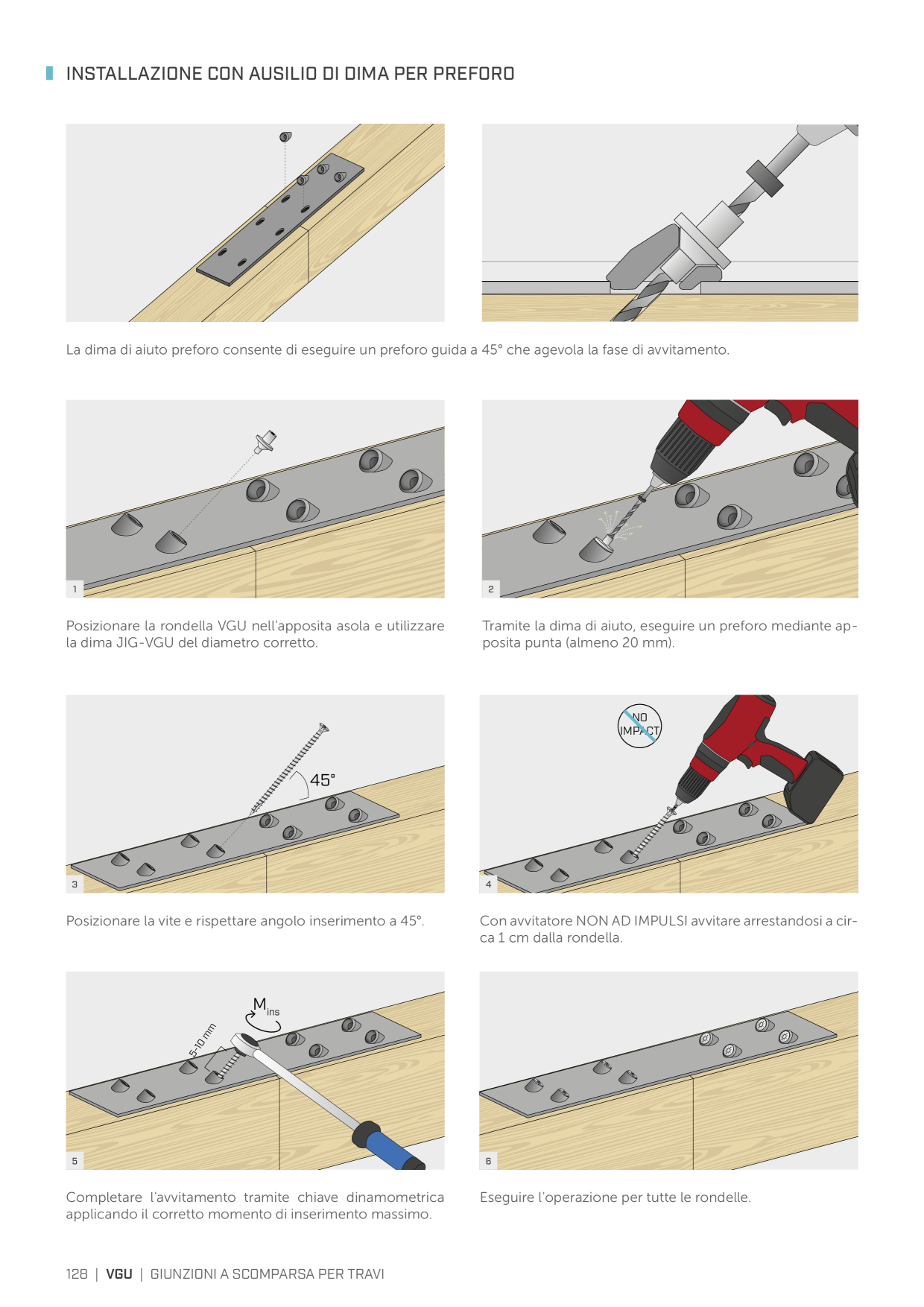 INSTALLAZIONE CON AUSILIO DI DIMA PER PREFORO

La dima di aiuto preforo consente di eseguire un preforo guida a 45° che agevola la fase di avvitamento.

1

Posizionare la rondella VGU nell'apposita asola e utilizzare la dima JIG-VGU del diametro corretto.

2

Tramite la dima di aiuto, eseguire un preforo mediante apposita punta (almeno 20 mm).

45°

3

Posizionare la vite e rispettare angolo inserimento a 45°.

NO IMPACT

4

Con avvitatore NON AD IMPULSI avvitare arrestandosi a circa 1 cm dalla rondella.

5-10 mm

$M_{ins}$

5

Completare l'avvitamento tramite chiave dinamometrica applicando il corretto momento di inserimento massimo.

6

Eseguire l'operazione per tutte le rondelle.

128 | VGU | GIUNZIONI A SCOMPARSA PER TRAVI